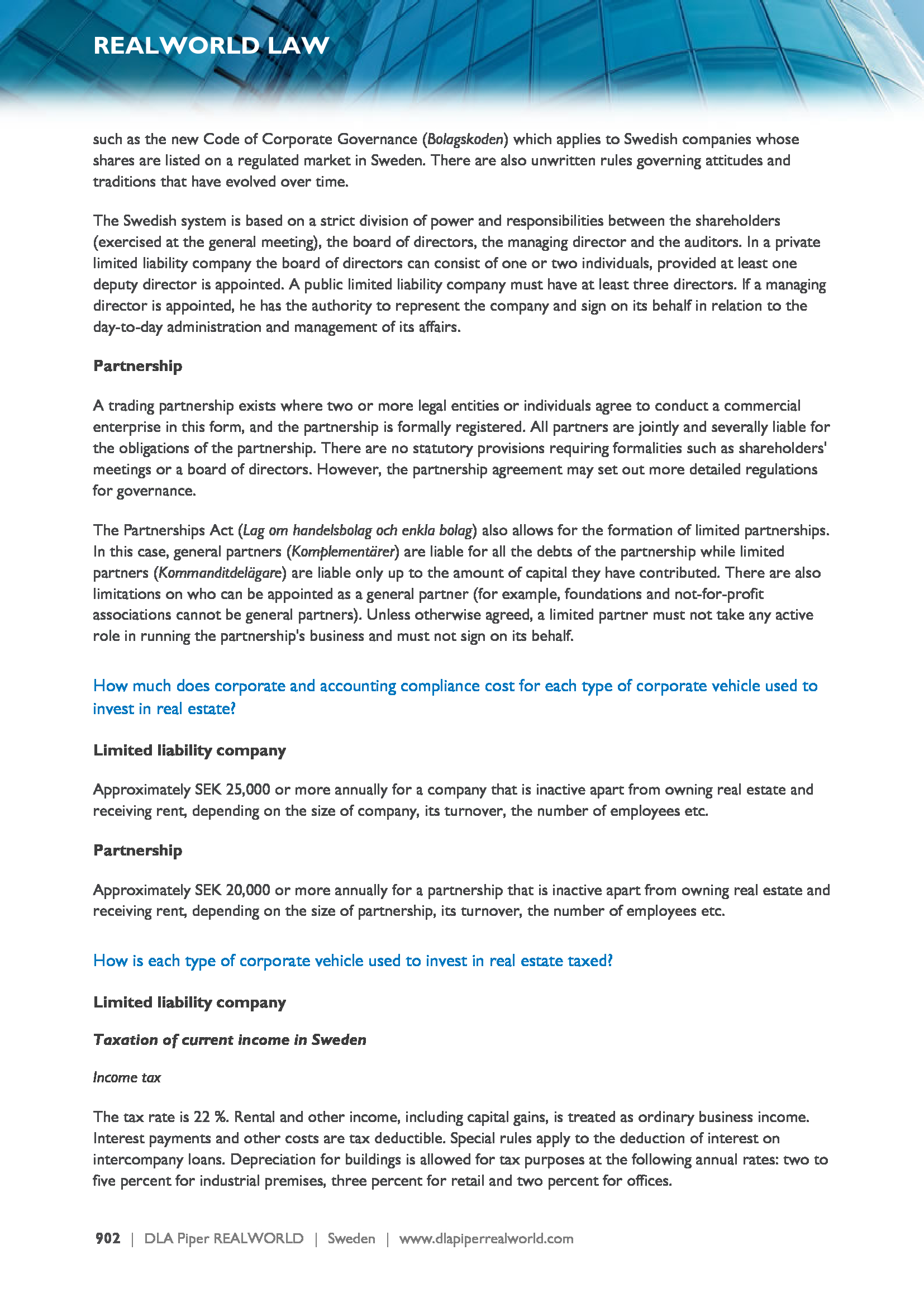 REALWORLD LAW

such as the new Code of Corporate Governance (Bolagskoden) which applies to Swedish companies whose shares are listed on a regulated market in Sweden. There are also unwritten rules governing attitudes and traditions that have evolved over time.

The Swedish system is based on a strict division of power and responsibilities between the shareholders (exercised at the general meeting), the board of directors, the managing director and the auditors. In a private limited liability company the board of directors can consist of one or two individuals, provided at least one deputy director is appointed. A public limited liability company must have at least three directors. If a managing director is appointed, he has the authority to represent the company and sign on its behalf in relation to the day-to-day administration and management of its affairs.

Partnership

A trading partnership exists where two or more legal entities or individuals agree to conduct a commercial enterprise in this form, and the partnership is formally registered. All partners are jointly and severally liable for the obligations of the partnership. There are no statutory provisions requiring formalities such as shareholders' meetings or a board of directors. However, the partnership agreement may set out more detailed regulations for governance.

The Partnerships Act (Lag om handelsbolag och enkla bolag) also allows for the formation of limited partnerships. In this case, general partners (Komplementärer) are liable for all the debts of the partnership while limited partners (Kommanditdelägare) are liable only up to the amount of capital they have contributed. There are also limitations on who can be appointed as a general partner (for example, foundations and not-for-profit associations cannot be general partners). Unless otherwise agreed, a limited partner must not take any active role in running the partnership's business and must not sign on its behalf.

How much does corporate and accounting compliance cost for each type of corporate vehicle used to invest in real estate?

Limited liability company

Approximately SEK 25,000 or more annually for a company that is inactive apart from owning real estate and receiving rent, depending on the size of company, its turnover, the number of employees etc.

Partnership

Approximately SEK 20,000 or more annually for a partnership that is inactive apart from owning real estate and receiving rent, depending on the size of partnership, its turnover, the number of employees etc.

How is each type of corporate vehicle used to invest in real estate taxed?

Limited liability company

Taxation of current income in Sweden

Income tax

The tax rate is 22 %. Rental and other income, including capital gains, is treated as ordinary business income. Interest payments and other costs are tax deductible. Special rules apply to the deduction of interest on intercompany loans. Depreciation for buildings is allowed for tax purposes at the following annual rates: two to five percent for industrial premises, three percent for retail and two percent for offices.

902 | DLA Piper REALWORLD | Sweden | www.dlapiperrealworld.com